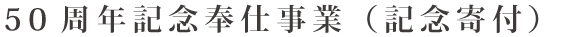 50周年記念奉仕事業（記念寄付）